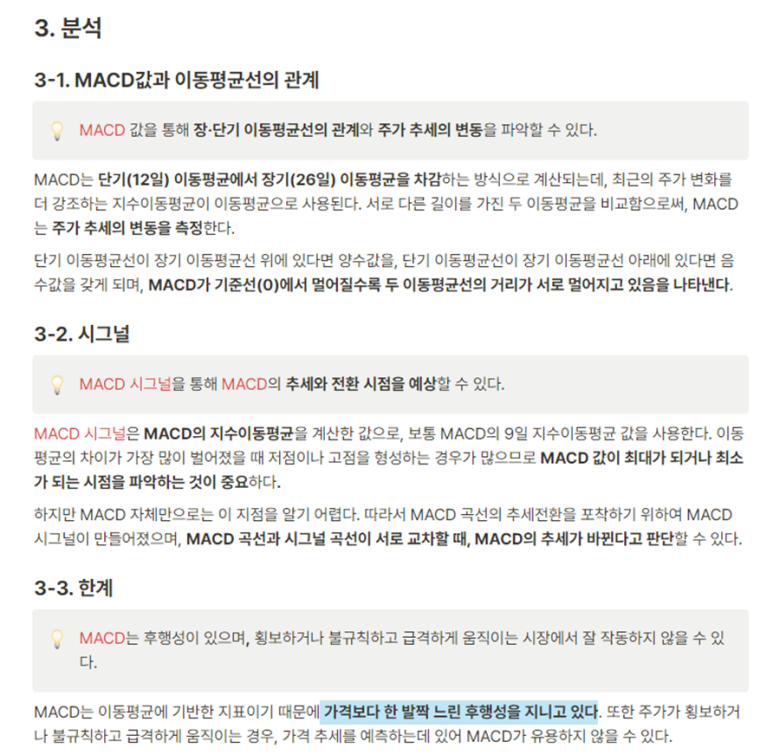 3. 분석

3-1. MACD값과 이동평균선의 관계

MACD 값을 통해 장·단기 이동평균선의 관계와 주가 추세의 변동을 파악할 수 있다.

MACD는 단기(12일) 이동평균에서 장기(26일) 이동평균을 차감하는 방식으로 계산되는데, 최근의 주가 변화를 더 강조하는 지수이동평균이 이동평균으로 사용된다. 서로 다른 길이를 가진 두 이동평균을 비교함으로써, MACD는 주가 추세의 변동을 측정한다.

단기 이동평균선이 장기 이동평균선 위에 있다면 양수값을, 단기 이동평균선이 장기 이동평균선 아래에 있다면 음수값을 갖게 되며, MACD가 기준선(0)에서 멀어질수록 두 이동평균선의 거리가 서로 멀어지고 있음을 나타낸다.

3-2. 시그널

MACD 시그널을 통해 MACD의 추세와 전환 시점을 예상할 수 있다.

MACD 시그널은 MACD의 지수이동평균을 계산한 값으로, 보통 MACD의 9일 지수이동평균 값을 사용한다. 이동평균의 차이가 가장 많이 벌어졌을 때 저점이나 고점을 형성하는 경우가 많으므로 MACD 값이 최대가 되거나 최소가 되는 시점을 파악하는 것이 중요하다.

하지만 MACD 자체만으로는 이 지점을 알기 어렵다. 따라서 MACD 곡선의 추세전환을 포착하기 위하여 MACD 시그널이 만들어졌으며, MACD 곡선과 시그널 곡선이 서로 교차할 때, MACD의 추세가 바뀐다고 판단할 수 있다.

3-3. 한계

MACD는 후행성이 있으며, 횡보하거나 불규칙하고 급격하게 움직이는 시장에서 잘 작동하지 않을 수 있다.

MACD는 이동평균에 기반한 지표이기 때문에 가격보다 한 발짝 느린 후행성을 지니고 있다. 또한 주가가 횡보하거나 불규칙하고 급격하게 움직이는 경우, 가격 추세를 예측하는데 있어 MACD가 유용하지 않을 수 있다.